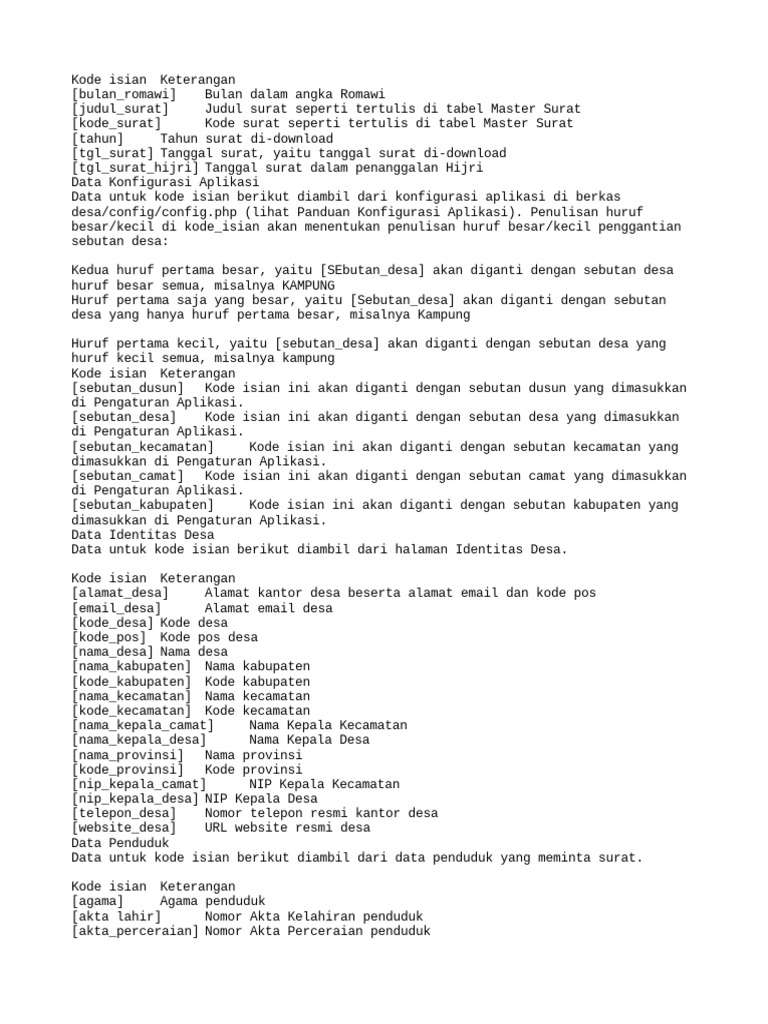 Kode isian Keterangan
[bulan_romawi] Bulan dalam angka Romawi
[judul_surat] Judul surat seperti tertulis di tabel Master Surat
[kode_surat] Kode surat seperti tertulis di tabel Master Surat
[tahun] Tahun surat di-download
[tgl_surat] Tanggal surat, yaitu tanggal surat di-download
[tgl_surat_hijri] Tanggal surat dalam penanggalan Hijri
Data Konfigurasi Aplikasi
Data untuk kode isian berikut diambil dari konfigurasi aplikasi di berkas desa/config/config.php (lihat Panduan Konfigurasi Aplikasi). Penulisan huruf besar/kecil di kode_isian akan menentukan penulisan huruf besar/kecil penggantian sebutan desa:

Kedua huruf pertama besar, yaitu [SEbutan_desa] akan diganti dengan sebutan desa huruf besar semua, misalnya KAMPUNG
Huruf pertama saja yang besar, yaitu [Sebutan_desa] akan diganti dengan sebutan desa yang hanya huruf pertama besar, misalnya Kampung

Huruf pertama kecil, yaitu [sebutan_desa] akan diganti dengan sebutan desa yang huruf kecil semua, misalnya kampung
Kode isian Keterangan
[sebutan_dusun] Kode isian ini akan diganti dengan sebutan dusun yang dimasukkan di Pengaturan Aplikasi.
[sebutan_desa] Kode isian ini akan diganti dengan sebutan desa yang dimasukkan di Pengaturan Aplikasi.
[sebutan_kecamatan] Kode isian ini akan diganti dengan sebutan kecamatan yang dimasukkan di Pengaturan Aplikasi.
[sebutan_camat] Kode isian ini akan diganti dengan sebutan camat yang dimasukkan di Pengaturan Aplikasi.
[sebutan_kabupaten] Kode isian ini akan diganti dengan sebutan kabupaten yang dimasukkan di Pengaturan Aplikasi.
Data Identitas Desa
Data untuk kode isian berikut diambil dari halaman Identitas Desa.

Kode isian Keterangan
[alamat_desa] Alamat kantor desa beserta alamat email dan kode pos
[email_desa] Alamat email desa
[kode_desa] Kode desa
[kode_pos] Kode pos desa
[nama_desa] Nama desa
[nama_kabupaten] Nama kabupaten
[kode_kabupaten] Kode kabupaten
[nama_kecamatan] Nama kecamatan
[kode_kecamatan] Kode kecamatan
[nama_kepala_camat] Nama Kepala Kecamatan
[nama_kepala_desa] Nama Kepala Desa
[nama_provinsi] Nama provinsi
[kode_provinsi] Kode provinsi
[nip_kepala_camat] NIP Kepala Kecamatan
[nip_kepala_desa] NIP Kepala Desa
[telepon_desa] Nomor telepon resmi kantor desa
[website_desa] URL website resmi desa
Data Penduduk
Data untuk kode isian berikut diambil dari data penduduk yang meminta surat.

Kode isian Keterangan
[agama] Agama penduduk
[akta lahir] Nomor Akta Kelahiran penduduk
[akta_perceraian] Nomor Akta Perceraian penduduk